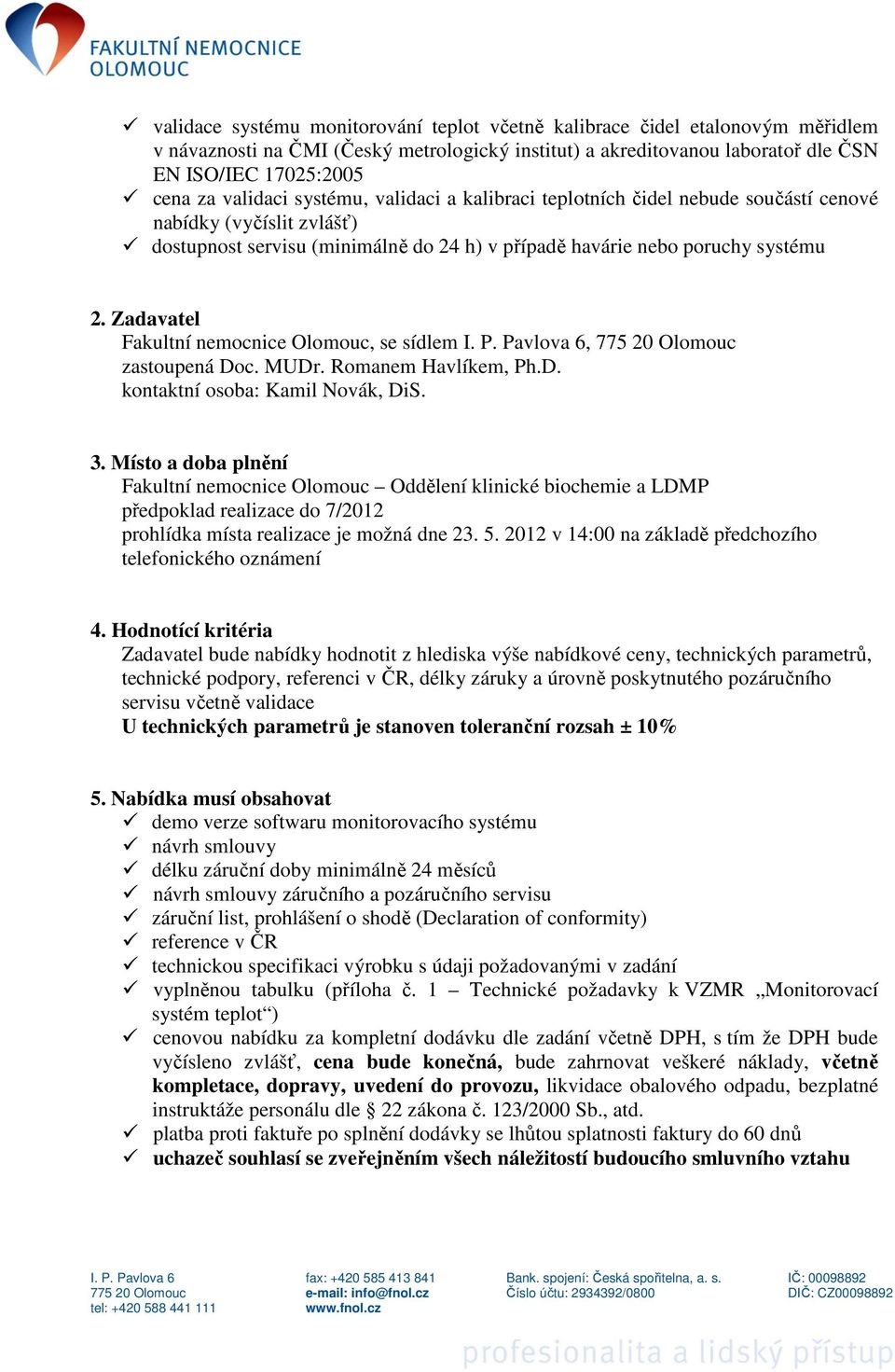 FAKULTNÍ NEMOCNICE OLOMOUC

✓ validace systému monitorování teplot včetně kalibrace čidel etalonovým měřidlem v návaznosti na ČMI (Český metrologický institut) a akreditovanou laboratoř dle ČSN EN ISO/IEC 17025:2005
✓ cena za validaci systému, validaci a kalibraci teplotních čidel nebude součástí cenové nabídky (vyčíslit zvlášť)
✓ dostupnost servisu (minimálně do 24 h) v případě havárie nebo poruchy systému

2. Zadavatel
Fakultní nemocnice Olomouc, se sídlem I. P. Pavlova 6, 775 20 Olomouc
zastoupená Doc. MUDr. Romanem Havlíkem, Ph.D.
kontaktní osoba: Kamil Novák, DiS.

3. Místo a doba plnění
Fakultní nemocnice Olomouc – Oddělení klinické biochemie a LDMP
předpoklad realizace do 7/2012
prohlídka místa realizace je možná dne 23. 5. 2012 v 14:00 na základě předchozího telefonického oznámení

4. Hodnotící kritéria
Zadavatel bude nabídky hodnotit z hlediska výše nabídkové ceny, technických parametrů, technické podpory, referenci v ČR, délky záruky a úrovně poskytnutého pozáručního servisu včetně validace
U technických parametrů je stanoven toleranční rozsah ± 10%

5. Nabídka musí obsahovat
✓ demo verze softwaru monitorovacího systému
✓ návrh smlouvy
✓ délku záruční doby minimálně 24 měsíců
✓ návrh smlouvy záručního a pozáručního servisu
✓ záruční list, prohlášení o shodě (Declaration of conformity)
✓ reference v ČR
✓ technickou specifikaci výrobku s údaji požadovanými v zadání
✓ vyplněnou tabulku (příloha č. 1 – Technické požadavky k VZMR „Monitorovací systém teplot“)
✓ cenovou nabídku za kompletní dodávku dle zadání včetně DPH, s tím že DPH bude vyčísleno zvlášť, cena bude konečná, bude zahrnovat veškeré náklady, včetně kompletace, dopravy, uvedení do provozu, likvidace obalového odpadu, bezplatné instruktáže personálu dle § 22 zákona č. 123/2000 Sb., atd.
✓ platba proti faktuře po splnění dodávky se lhůtou splatnosti faktury do 60 dnů
✓ uchazeč souhlasí se zveřejněním všech náležitostí budoucího smluvního vztahu

I. P. Pavlova 6
775 20 Olomouc
tel: +420 588 441 111

fax: +420 585 413 841
e-mail: info@fnol.cz
www.fnol.cz

Bank. spojení: Česká spořitelna, a. s.
Číslo účtu: 2934392/0800

IČ: 00098892
DIČ: CZ00098892

profesionalita a lidský přístup